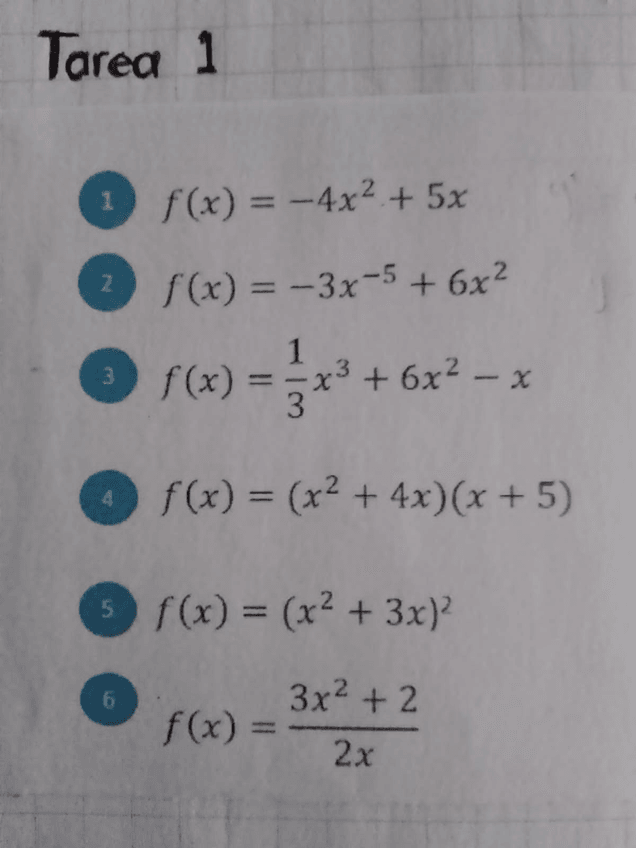 Tarea 1

1 $f(x) = -4x^2 + 5x$

2 $f(x) = -3x^{-5} + 6x^2$

3 $f(x) = \frac{1}{3}x^3 + 6x^2 - x$

4 $f(x) = (x^2 + 4x)(x + 5)$

5 $f(x) = (x^2 + 3x)^2$

6 $f(x) = \frac{3x^2 + 2}{2x}$